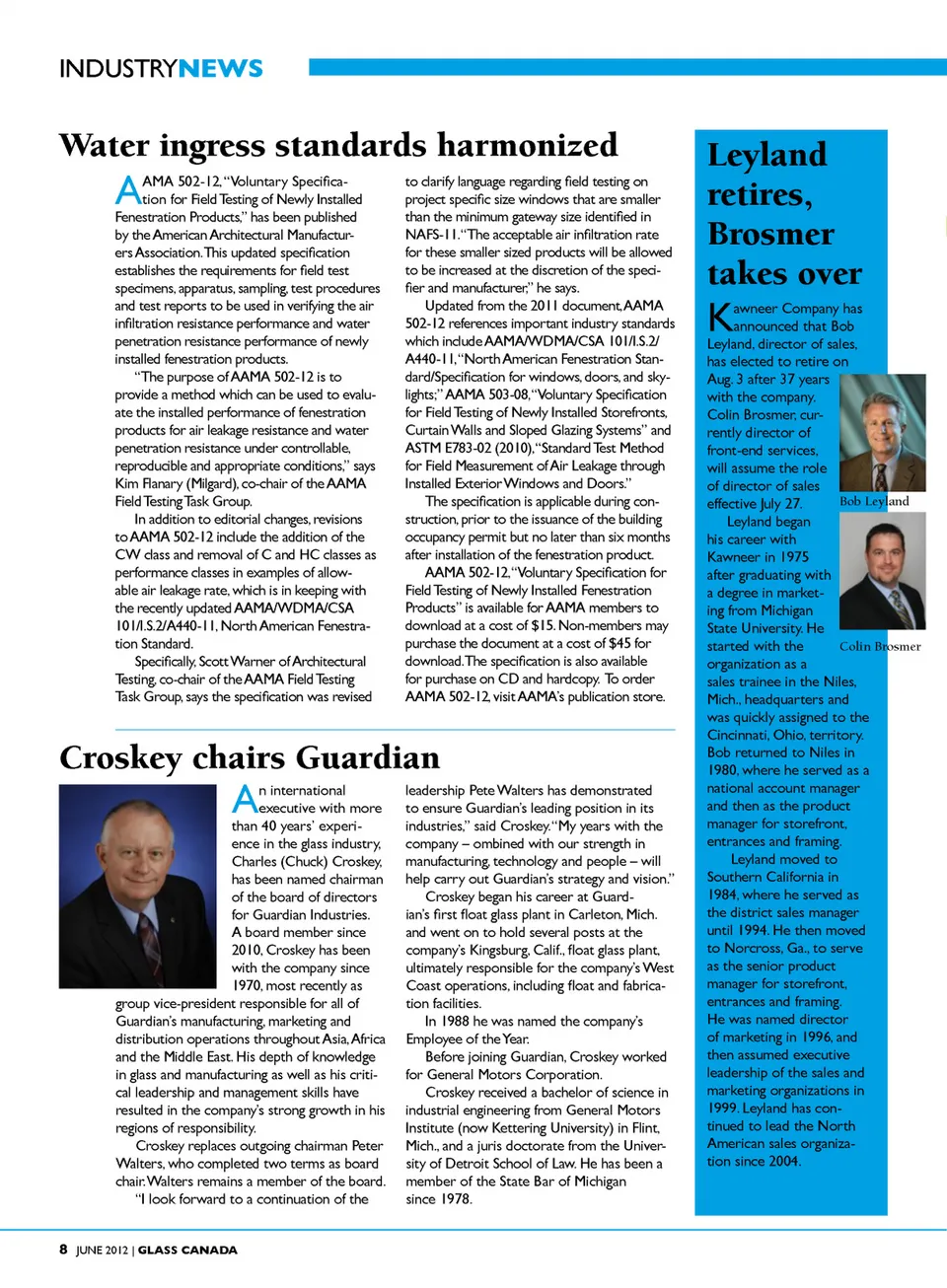 INDUSTRYNEWS

Water ingress standards harmonized

AAMA 502-12, "Voluntary Specification for Field Testing of Newly Installed Fenestration Products," has been published by the American Architectural Manufacturers Association. This updated specification establishes the requirements for field test specimens, apparatus, sampling, test procedures and test reports to be used in verifying the air infiltration resistance performance and water penetration resistance performance of newly installed fenestration products.

"The purpose of AAMA 502-12 is to provide a method which can be used to evaluate the installed performance of fenestration products for air leakage resistance and water penetration resistance under controllable, reproducible and appropriate conditions," says Kim Flanary (Milgard), co-chair of the AAMA Field Testing Task Group.

In addition to editorial changes, revisions to AAMA 502-12 include the addition of the CW class and removal of C and HC classes as performance classes in examples of allowable air leakage rate, which is in keeping with the recently updated AAMA/WDMA/CSA 101/I.S.2/A440-11, North American Fenestration Standard.

Specifically, Scott Warner of Architectural Testing, co-chair of the AAMA Field Testing Task Group, says the specification was revised to clarify language regarding field testing on project specific size windows that are smaller than the minimum gateway size identified in NAFS-11. "The acceptable air infiltration rate for these smaller sized products will be allowed to be increased at the discretion of the specifier and manufacturer," he says.

Updated from the 2011 document, AAMA 502-12 references important industry standards which include AAMA/WDMA/CSA 101/I.S.2/A440-11, "North American Fenestration Standard/Specification for windows, doors, and skylights;" AAMA 503-08, "Voluntary Specification for Field Testing of Newly Installed Storefronts, Curtain Walls and Sloped Glazing Systems" and ASTM E783-02 (2010), "Standard Test Method for Field Measurement of Air Leakage through Installed Exterior Windows and Doors."

The specification is applicable during construction, prior to the issuance of the building occupancy permit but no later than six months after installation of the fenestration product.

AAMA 502-12, "Voluntary Specification for Field Testing of Newly Installed Fenestration Products" is available for AAMA members to download at a cost of $15. Non-members may purchase the document at a cost of $45 for download. The specification is also available for purchase on CD and hardcopy. To order AAMA 502-12, visit AAMA's publication store.

Croskey chairs Guardian

An international executive with more than 40 years' experience in the glass industry, Charles (Chuck) Croskey, has been named chairman of the board of directors for Guardian Industries. A board member since 2010, Croskey has been with the company since 1970, most recently as group vice-president responsible for all of Guardian's manufacturing, marketing and distribution operations throughout Asia, Africa and the Middle East. His depth of knowledge in glass and manufacturing as well as his critical leadership and management skills have resulted in the company's strong growth in his regions of responsibility.

Croskey replaces outgoing chairman Peter Walters, who completed two terms as board chair. Walters remains a member of the board.

"I look forward to a continuation of the leadership Pete Walters has demonstrated to ensure Guardian's leading position in its industries," said Croskey. "My years with the company – ombined with our strength in manufacturing, technology and people – will help carry out Guardian's strategy and vision."

Croskey began his career at Guardian's first float glass plant in Carleton, Mich. and went on to hold several posts at the company's Kingsburg, Calif., float glass plant, ultimately responsible for the company's West Coast operations, including float and fabrication facilities.

In 1988 he was named the company's Employee of the Year.

Before joining Guardian, Croskey worked for General Motors Corporation.

Croskey received a bachelor of science in industrial engineering from General Motors Institute (now Kettering University) in Flint, Mich., and a juris doctorate from the University of Detroit School of Law. He has been a member of the State Bar of Michigan since 1978.

Leyland retires, Brosmer takes over

Kawneer Company has announced that Bob Leyland, director of sales, has elected to retire on Aug. 3 after 37 years with the company. Colin Brosmer, currently director of front-end services, will assume the role of director of sales effective July 27.

Bob Leyland

Leyland began his career with Kawneer in 1975 after graduating with a degree in marketing from Michigan State University. He started with the organization as a sales trainee in the Niles, Mich., headquarters and was quickly assigned to the Cincinnati, Ohio, territory. Bob returned to Niles in 1980, where he served as a national account manager and then as the product manager for storefront, entrances and framing.

Colin Brosmer

Leyland moved to Southern California in 1984, where he served as the district sales manager until 1994. He then moved to Norcross, Ga., to serve as the senior product manager for storefront, entrances and framing. He was named director of marketing in 1996, and then assumed executive leadership of the sales and marketing organizations in 1999. Leyland has continued to lead the North American sales organization since 2004.

8 JUNE 2012 | GLASS CANADA